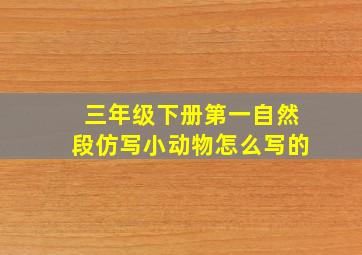 三年级下册第一自然段仿写小动物怎么写的